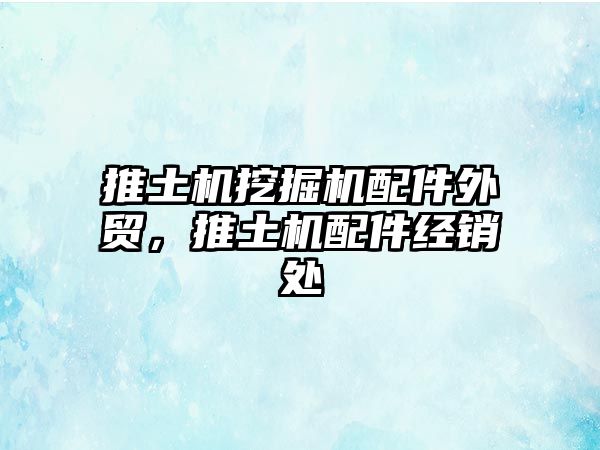 推土机挖掘机配件外贸，推土机配件经销处